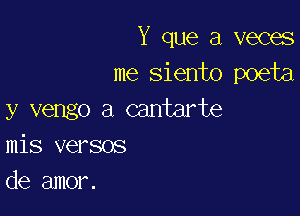 Y que a veces
me siento poeta
y vengo a cantarte
mis versos
de amor.